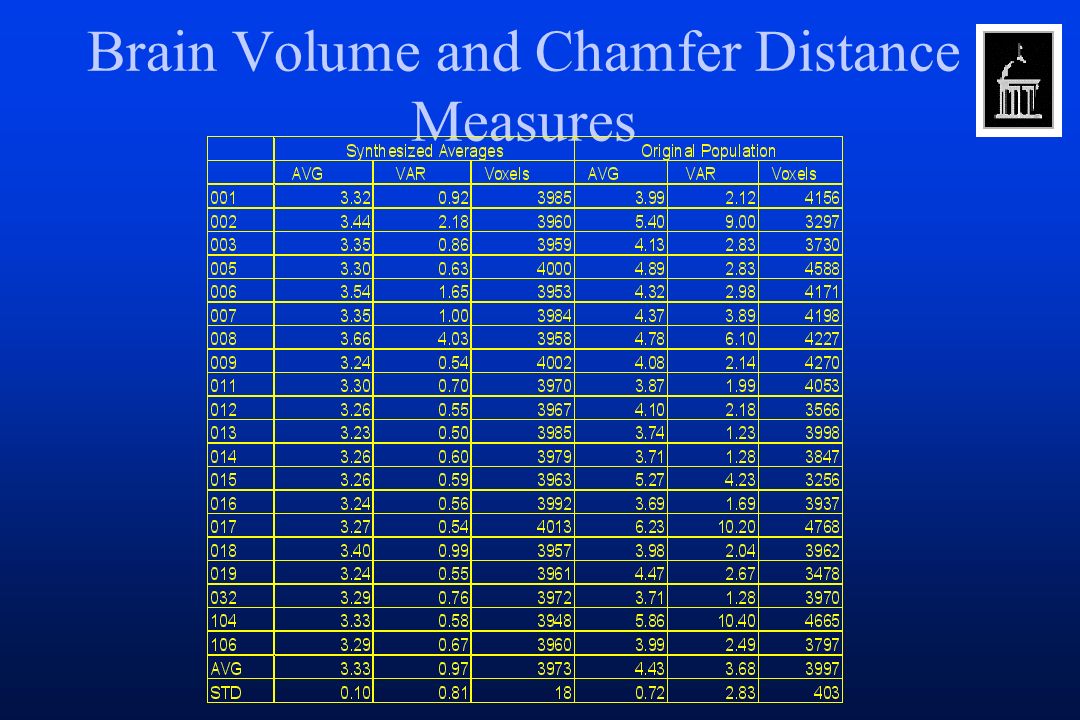 Brain Volume and Chamfer Distance Measures

| | Synthesized Averages | | | Original Population | | |
|---|---|---|---|---|---|---|
| | AVG | VAR | Voxels | AVG | VAR | Voxels |
| 001 | 3.32 | 0.92 | 3985 | 3.99 | 2.12 | 4156 |
| 002 | 3.44 | 2.18 | 3960 | 5.40 | 9.00 | 3297 |
| 003 | 3.35 | 0.86 | 3959 | 4.13 | 2.83 | 3730 |
| 005 | 3.30 | 0.63 | 4000 | 4.89 | 2.83 | 4588 |
| 006 | 3.54 | 1.65 | 3953 | 4.32 | 2.98 | 4171 |
| 007 | 3.35 | 1.00 | 3984 | 4.37 | 3.89 | 4198 |
| 008 | 3.66 | 4.03 | 3958 | 4.78 | 6.10 | 4227 |
| 009 | 3.24 | 0.54 | 4002 | 4.08 | 2.14 | 4270 |
| 011 | 3.30 | 0.70 | 3970 | 3.87 | 1.99 | 4053 |
| 012 | 3.26 | 0.55 | 3967 | 4.10 | 2.18 | 3566 |
| 013 | 3.23 | 0.50 | 3985 | 3.74 | 1.23 | 3998 |
| 014 | 3.26 | 0.60 | 3979 | 3.71 | 1.28 | 3847 |
| 015 | 3.26 | 0.59 | 3963 | 5.27 | 4.23 | 3256 |
| 016 | 3.24 | 0.56 | 3992 | 3.69 | 1.69 | 3937 |
| 017 | 3.27 | 0.54 | 4013 | 6.23 | 10.20 | 4768 |
| 018 | 3.40 | 0.99 | 3957 | 3.98 | 2.04 | 3962 |
| 019 | 3.24 | 0.55 | 3961 | 4.47 | 2.67 | 3478 |
| 032 | 3.29 | 0.76 | 3972 | 3.71 | 1.28 | 3970 |
| 104 | 3.33 | 0.58 | 3948 | 5.86 | 10.40 | 4665 |
| 106 | 3.29 | 0.67 | 3960 | 3.99 | 2.49 | 3797 |
| AVG | 3.33 | 0.97 | 3973 | 4.43 | 3.68 | 3997 |
| STD | 0.10 | 0.81 | 18 | 0.72 | 2.83 | 403 |